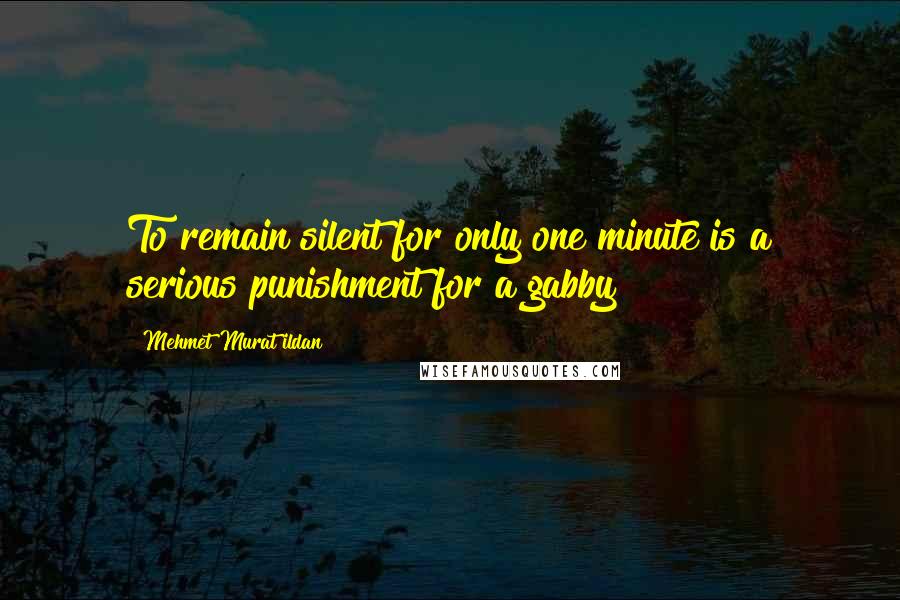 To remain silent for only one minute is a serious punishment for a gabby

Mehmet Murat ildan

WISEFAMOUSQUOTES.COM